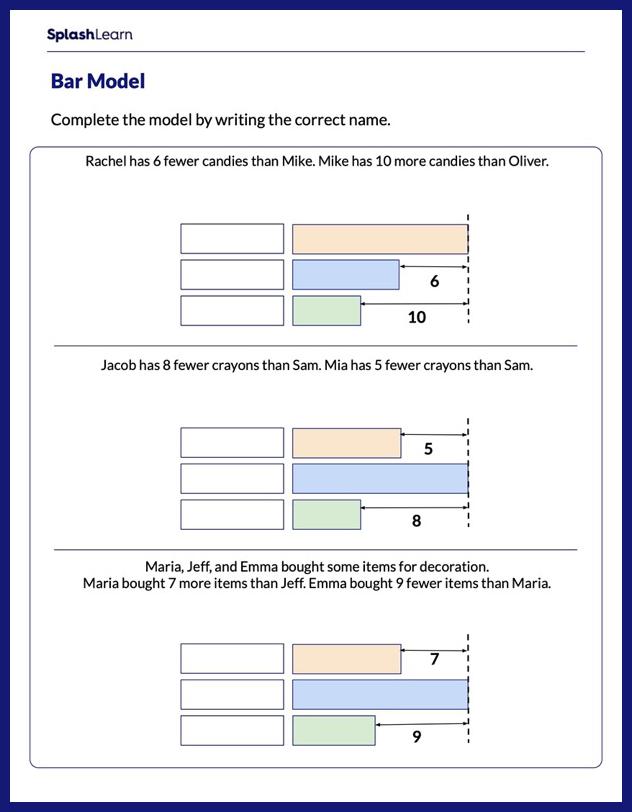 SplashLearn

Bar Model

Complete the model by writing the correct name.

Rachel has 6 fewer candies than Mike. Mike has 10 more candies than Oliver.

6

10

Jacob has 8 fewer crayons than Sam. Mia has 5 fewer crayons than Sam.

5

8

Maria, Jeff, and Emma bought some items for decoration.
Maria bought 7 more items than Jeff. Emma bought 9 fewer items than Maria.

7

9